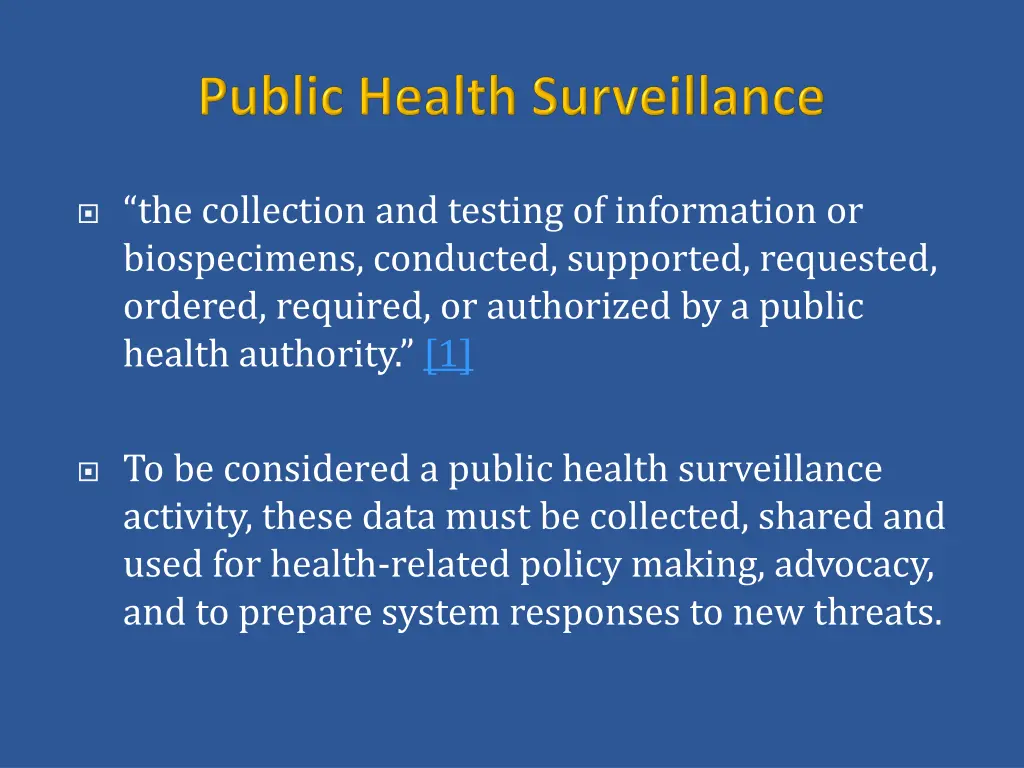 Public Health Surveillance

“the collection and testing of information or biospecimens, conducted, supported, requested, ordered, required, or authorized by a public health authority.” [1]

To be considered a public health surveillance activity, these data must be collected, shared and used for health-related policy making, advocacy, and to prepare system responses to new threats.